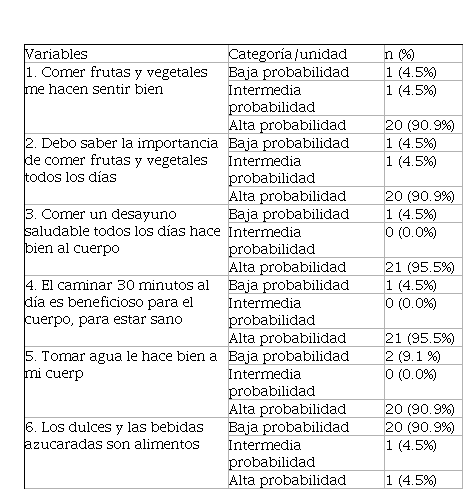 | Variables | Categoría/unidad | n (%) |
|---|---|---|
| 1. Comer frutas y vegetales me hacen sentir bien | Baja probabilidad | 1 (4.5%) |
| | Intermedia probabilidad | 1 (4.5%) |
| | Alta probabilidad | 20 (90.9%) |
| 2. Debo saber la importancia de comer frutas y vegetales todos los días | Baja probabilidad | 1 (4.5%) |
| | Intermedia probabilidad | 1 (4.5%) |
| | Alta probabilidad | 20 (90.9%) |
| 3. Comer un desayuno saludable todos los días hace bien al cuerpo | Baja probabilidad | 1 (4.5%) |
| | Intermedia probabilidad | 0 (0.0%) |
| | Alta probabilidad | 21 (95.5%) |
| 4. El caminar 30 minutos al día es beneficioso para el cuerpo, para estar sano | Baja probabilidad | 1 (4.5%) |
| | Intermedia probabilidad | 0 (0.0%) |
| | Alta probabilidad | 21 (95.5%) |
| 5. Tomar agua le hace bien a mi cuerp | Baja probabilidad | 2 (9.1 %) |
| | Intermedia probabilidad | 0 (0.0%) |
| | Alta probabilidad | 20 (90.9%) |
| 6. Los dulces y las bebidas azucaradas son alimentos | Baja probabilidad | 20 (90.9%) |
| | Intermedia probabilidad | 1 (4.5%) |
| | Alta probabilidad | 1 (4.5%) |